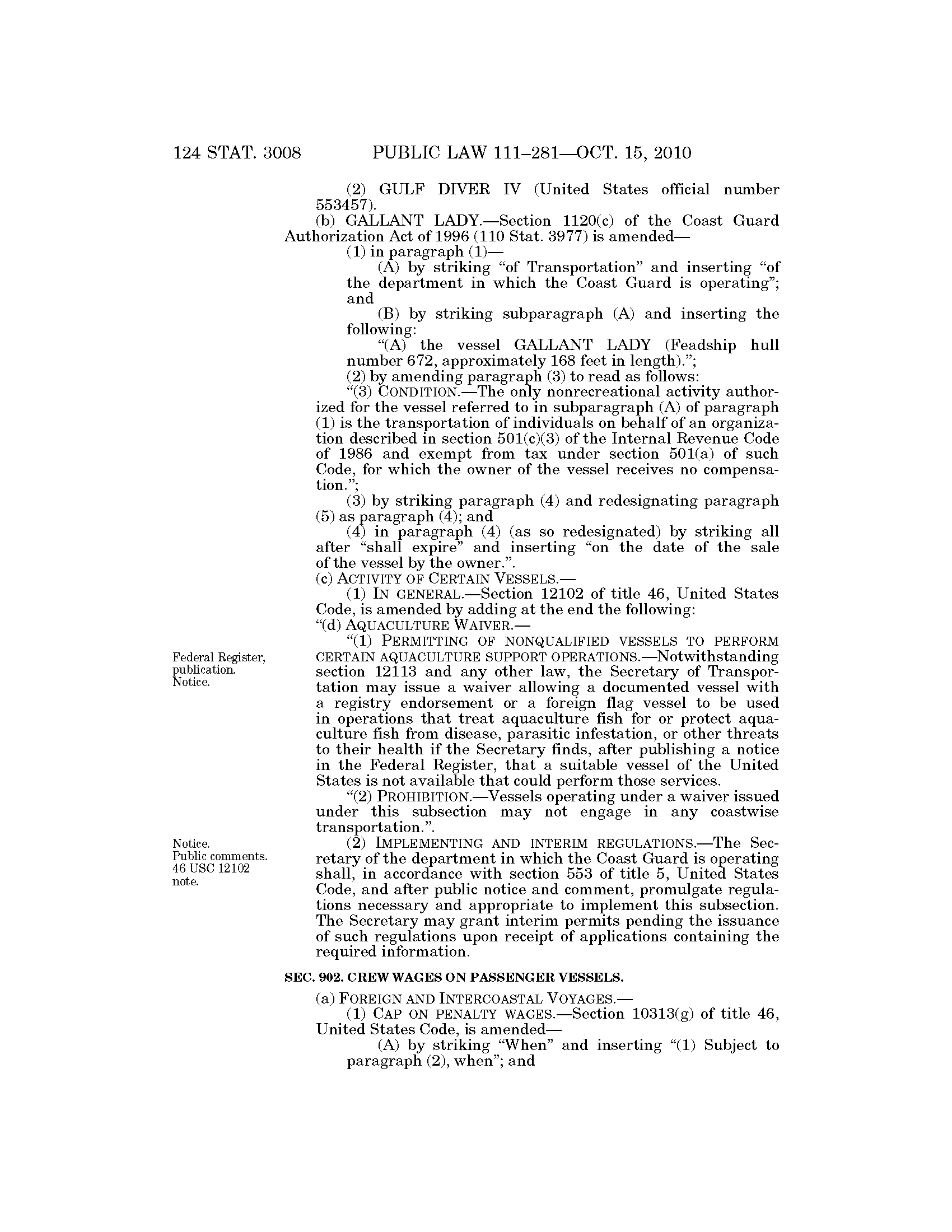 124 STAT. 3008 PUBLIC LAW 111–281—OCT. 15, 2010

(2) GULF DIVER IV (United States official number 553457).

(b) GALLANT LADY.—Section 1120(c) of the Coast Guard Authorization Act of 1996 (110 Stat. 3977) is amended—

(1) in paragraph (1)—

(A) by striking "of Transportation" and inserting "of the department in which the Coast Guard is operating"; and

(B) by striking subparagraph (A) and inserting the following:

"(A) the vessel GALLANT LADY (Feadship hull number 672, approximately 168 feet in length).";

(2) by amending paragraph (3) to read as follows:

"(3) CONDITION.—The only nonrecreational activity authorized for the vessel referred to in subparagraph (A) of paragraph (1) is the transportation of individuals on behalf of an organization described in section 501(c)(3) of the Internal Revenue Code of 1986 and exempt from tax under section 501(a) of such Code, for which the owner of the vessel receives no compensation.";

(3) by striking paragraph (4) and redesignating paragraph (5) as paragraph (4); and

(4) in paragraph (4) (as so redesignated) by striking all after "shall expire" and inserting "on the date of the sale of the vessel by the owner.".

(c) ACTIVITY OF CERTAIN VESSELS.—

(1) IN GENERAL.—Section 12102 of title 46, United States Code, is amended by adding at the end the following:

"(d) AQUACULTURE WAIVER.—

Federal Register, publication. Notice.

"(1) PERMITTING OF NONQUALIFIED VESSELS TO PERFORM CERTAIN AQUACULTURE SUPPORT OPERATIONS.—Notwithstanding section 12113 and any other law, the Secretary of Transportation may issue a waiver allowing a documented vessel with a registry endorsement or a foreign flag vessel to be used in operations that treat aquaculture fish for or protect aquaculture fish from disease, parasitic infestation, or other threats to their health if the Secretary finds, after publishing a notice in the Federal Register, that a suitable vessel of the United States is not available that could perform those services.

"(2) PROHIBITION.—Vessels operating under a waiver issued under this subsection may not engage in any coastwise transportation.".

Notice. Public comments. 46 USC 12102 note.

(2) IMPLEMENTING AND INTERIM REGULATIONS.—The Secretary of the department in which the Coast Guard is operating shall, in accordance with section 553 of title 5, United States Code, and after public notice and comment, promulgate regulations necessary and appropriate to implement this subsection. The Secretary may grant interim permits pending the issuance of such regulations upon receipt of applications containing the required information.

SEC. 902. CREW WAGES ON PASSENGER VESSELS.

(a) FOREIGN AND INTERCOASTAL VOYAGES.—

(1) CAP ON PENALTY WAGES.—Section 10313(g) of title 46, United States Code, is amended—

(A) by striking "When" and inserting "(1) Subject to paragraph (2), when"; and